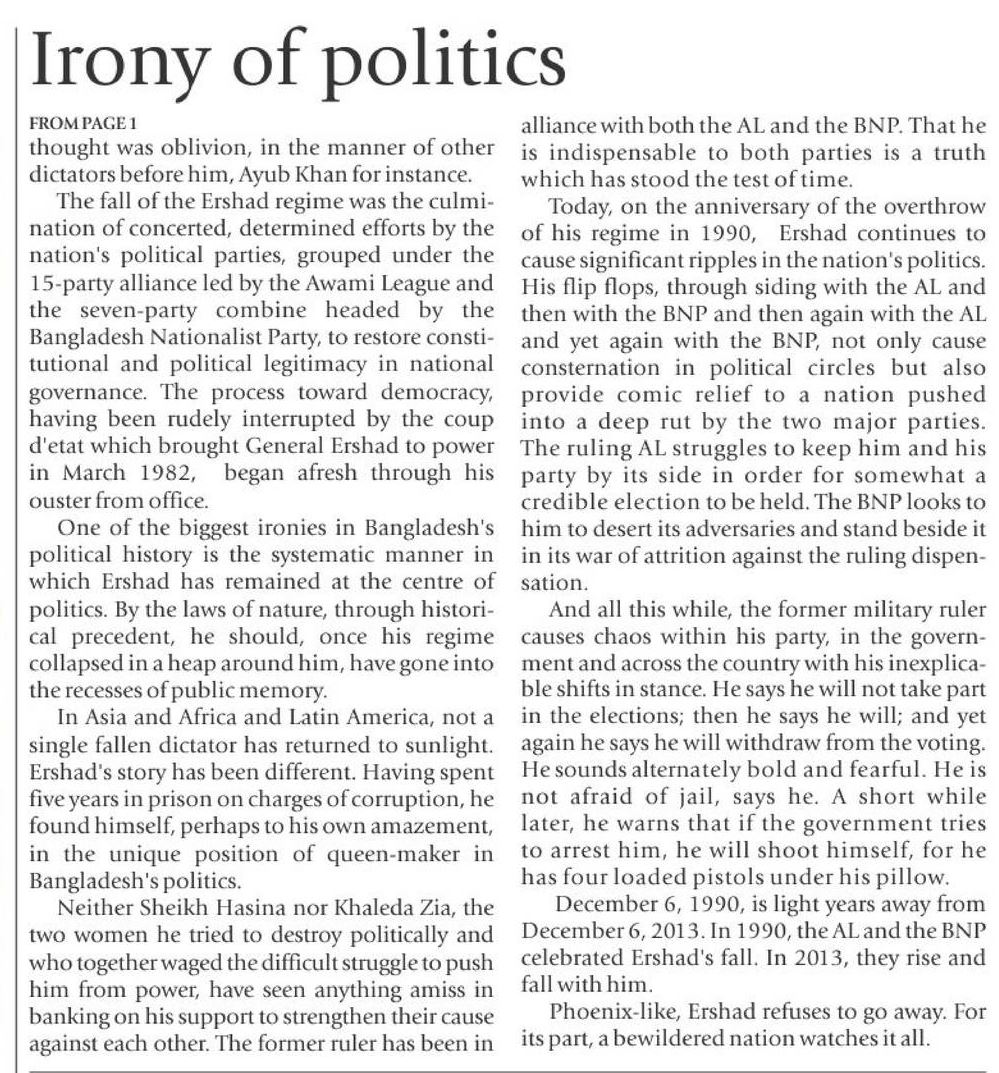 Irony of politics

FROM PAGE 1
thought was oblivion, in the manner of other dictators before him, Ayub Khan for instance.

The fall of the Ershad regime was the culmination of concerted, determined efforts by the nation's political parties, grouped under the 15-party alliance led by the Awami League and the seven-party combine headed by the Bangladesh Nationalist Party, to restore constitutional and political legitimacy in national governance. The process toward democracy, having been rudely interrupted by the coup d'etat which brought General Ershad to power in March 1982, began afresh through his ouster from office.

One of the biggest ironies in Bangladesh's political history is the systematic manner in which Ershad has remained at the centre of politics. By the laws of nature, through historical precedent, he should, once his regime collapsed in a heap around him, have gone into the recesses of public memory.

In Asia and Africa and Latin America, not a single fallen dictator has returned to sunlight. Ershad's story has been different. Having spent five years in prison on charges of corruption, he found himself, perhaps to his own amazement, in the unique position of queen-maker in Bangladesh's politics.

Neither Sheikh Hasina nor Khaleda Zia, the two women he tried to destroy politically and who together waged the difficult struggle to push him from power, have seen anything amiss in banking on his support to strengthen their cause against each other. The former ruler has been in alliance with both the AL and the BNP. That he is indispensable to both parties is a truth which has stood the test of time.

Today, on the anniversary of the overthrow of his regime in 1990, Ershad continues to cause significant ripples in the nation's politics. His flip flops, through siding with the AL and then with the BNP and then again with the AL and yet again with the BNP, not only cause consternation in political circles but also provide comic relief to a nation pushed into a deep rut by the two major parties. The ruling AL struggles to keep him and his party by its side in order for somewhat a credible election to be held. The BNP looks to him to desert its adversaries and stand beside it in its war of attrition against the ruling dispensation.

And all this while, the former military ruler causes chaos within his party, in the government and across the country with his inexplicable shifts in stance. He says he will not take part in the elections; then he says he will; and yet again he says he will withdraw from the voting. He sounds alternately bold and fearful. He is not afraid of jail, says he. A short while later, he warns that if the government tries to arrest him, he will shoot himself, for he has four loaded pistols under his pillow.

December 6, 1990, is light years away from December 6, 2013. In 1990, the AL and the BNP celebrated Ershad's fall. In 2013, they rise and fall with him.

Phoenix-like, Ershad refuses to go away. For its part, a bewildered nation watches it all.